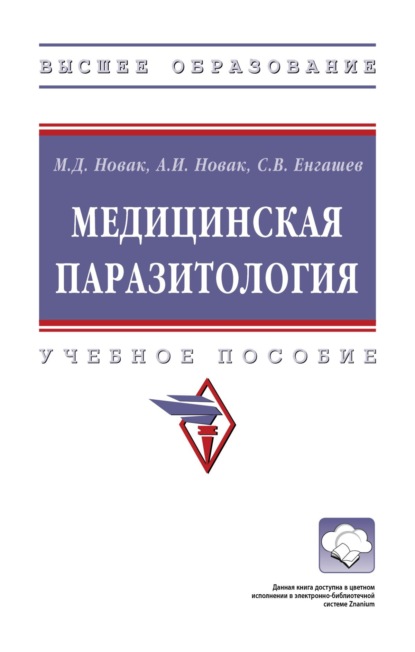 ВЫСШЕЕ ОБРАЗОВАНИЕ

М.Д. Новак, А.И. Новак, С.В. Енгашев

МЕДИЦИНСКАЯ ПАРАЗИТОЛОГИЯ

УЧЕБНОЕ ПОСОБИЕ

Данная книга доступна в цветном исполнении в электронно-библиотечной системе Znanium